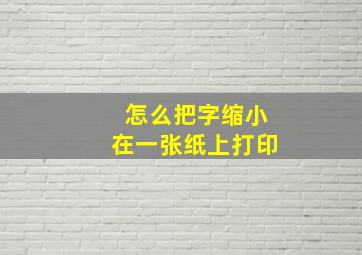 怎么把字缩小
在一张纸上打印